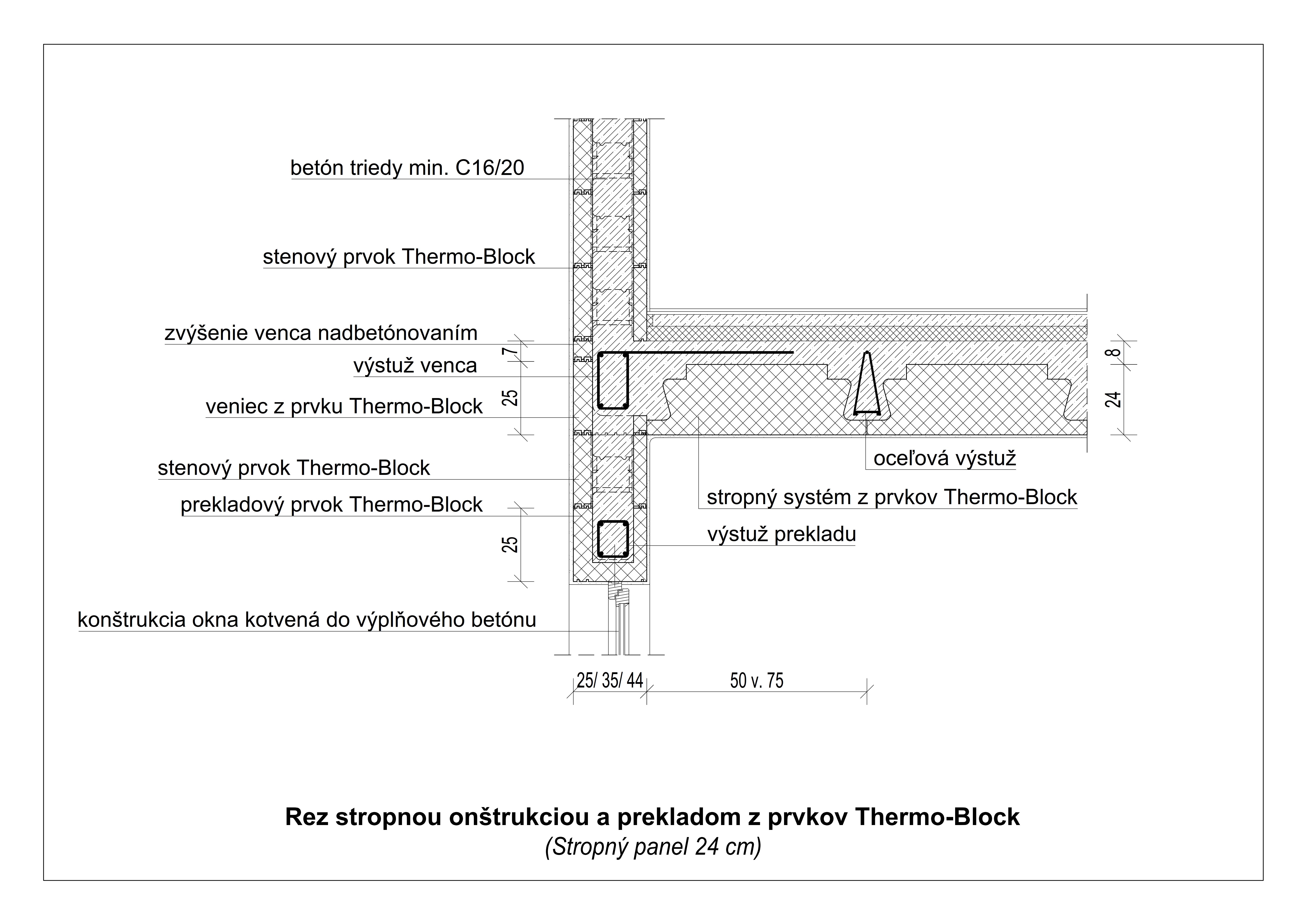 betón triedy min. C16/20

stenový prvok Thermo-Block

zvýšenie venca nadbetónovaním

výstuž venca

veniec z prvku Thermo-Block

stenový prvok Thermo-Block

prekladový prvok Thermo-Block

konštrukcia okna kotvená do výplňového betónu

7

25

25

8

24

oceľová výstuž

stropný systém z prvkov Thermo-Block

výstuž prekladu

25/ 35/ 44

50 v. 75

Rez stropnou onštrukciou a prekladom z prvkov Thermo-Block

(Stropný panel 24 cm)